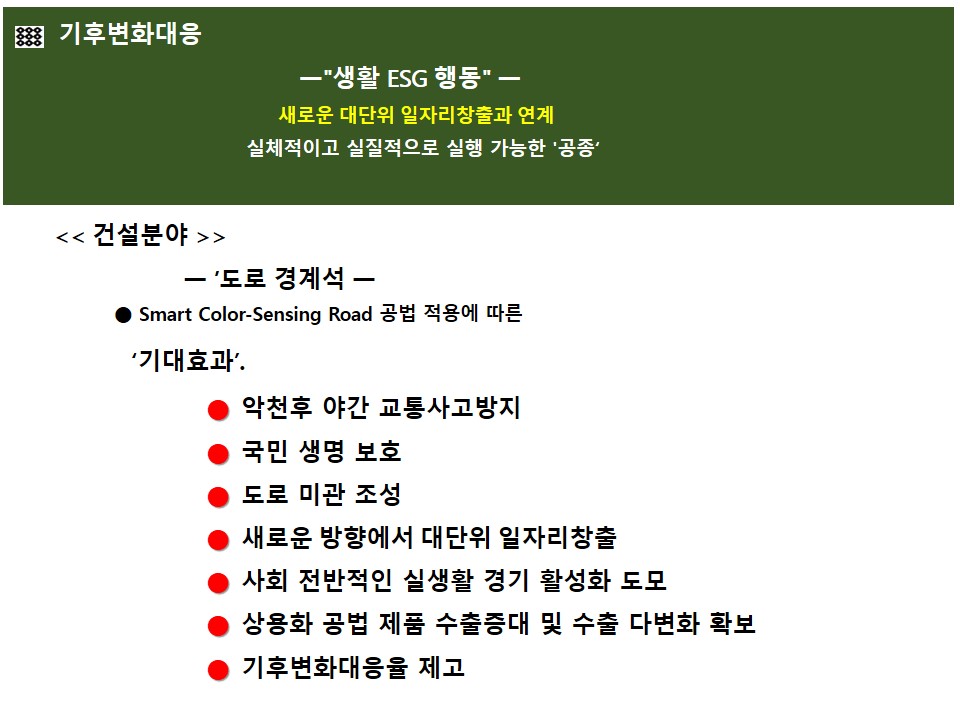 기후변화대응

—"생활 ESG 행동" —

새로운 대단위 일자리창출과 연계

실체적이고 실질적으로 실행 가능한 '공종'

<< 건설분야 >>

— '도로 경계석 —

● Smart Color-Sensing Road 공법 적용에 따른

'기대효과'.

● 악천후 야간 교통사고방지

● 국민 생명 보호

● 도로 미관 조성

● 새로운 방향에서 대단위 일자리창출

● 사회 전반적인 실생활 경기 활성화 도모

● 상용화 공법 제품 수출증대 및 수출 다변화 확보

● 기후변화대응율 제고